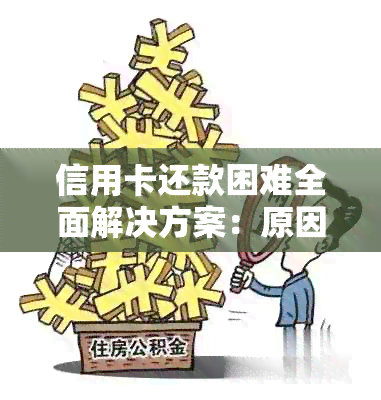 信用卡还款困难全面解决方案：原因

住房公积金